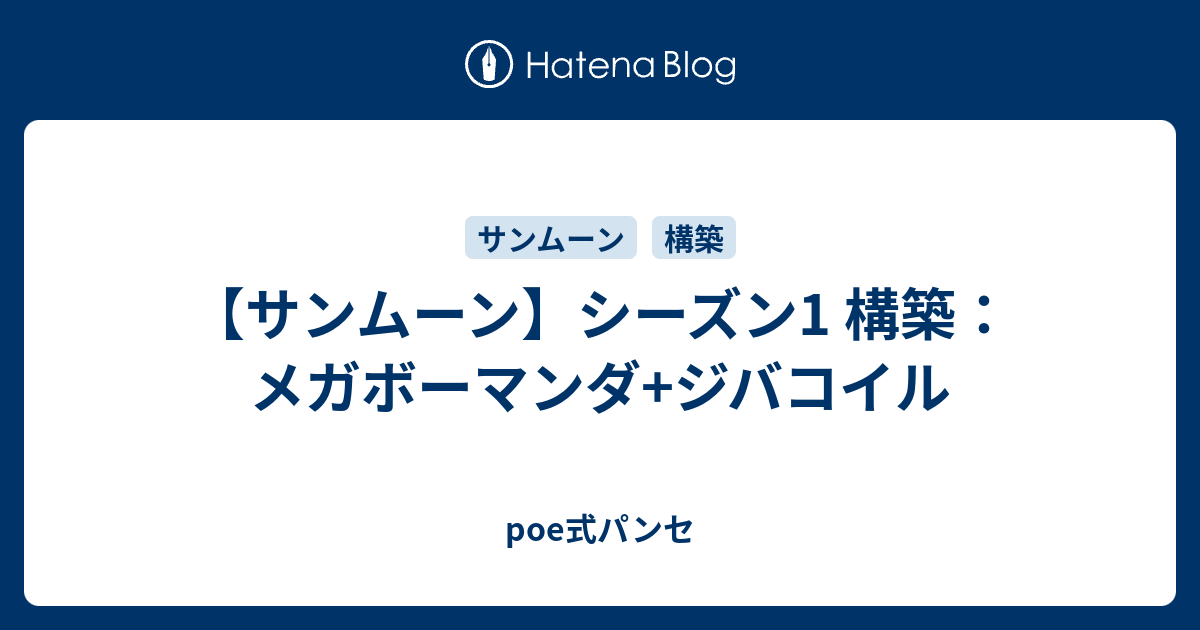 Hatena Blog

サンムーン 構築

【サンムーン】シーズン1 構築：メガボーマンダ+ジバコイル

poe式パンセ